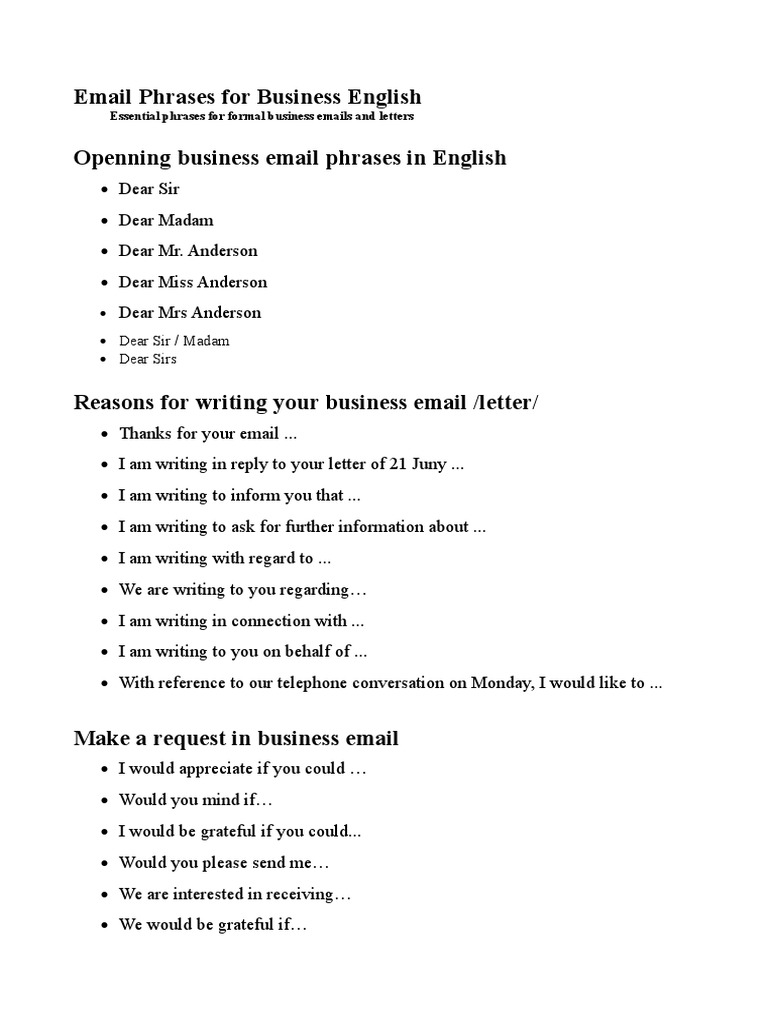 Email Phrases for Business English
Essential phrases for formal business emails and letters

Openning business email phrases in English

- Dear Sir
- Dear Madam
- Dear Mr. Anderson
- Dear Miss Anderson
- Dear Mrs Anderson
- Dear Sir / Madam
- Dear Sirs

Reasons for writing your business email /letter/

- Thanks for your email ...
- I am writing in reply to your letter of 21 Juny ...
- I am writing to inform you that ...
- I am writing to ask for further information about ...
- I am writing with regard to ...
- We are writing to you regarding…
- I am writing in connection with ...
- I am writing to you on behalf of ...
- With reference to our telephone conversation on Monday, I would like to ...

Make a request in business email

- I would appreciate if you could …
- Would you mind if…
- I would be grateful if you could...
- Would you please send me…
- We are interested in receiving…
- We would be grateful if…